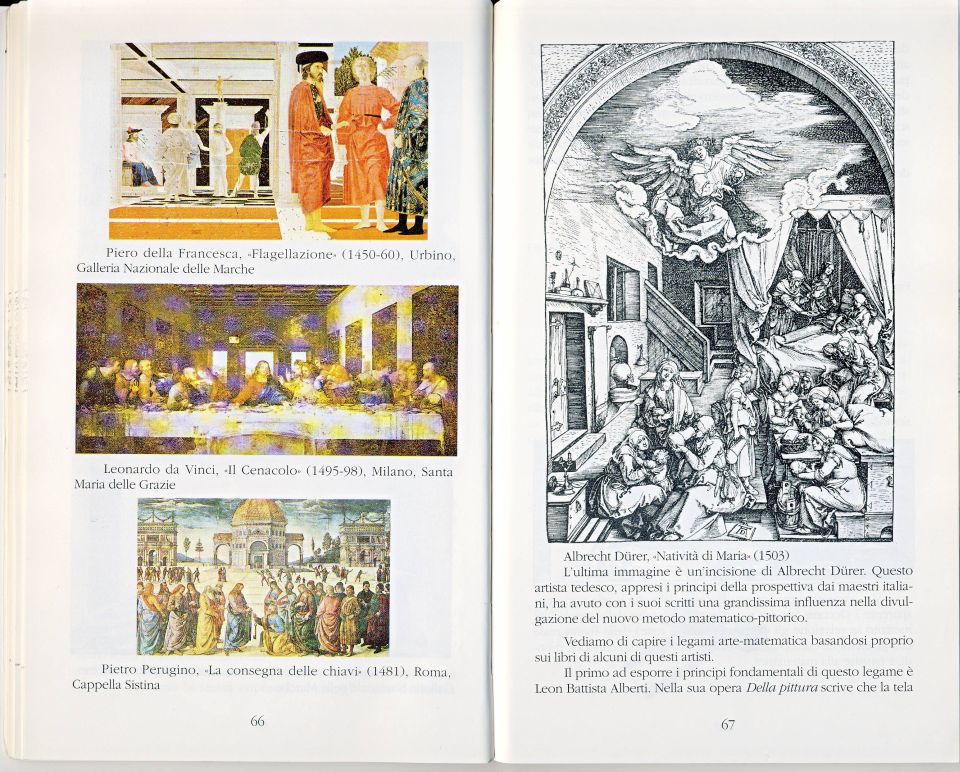 Piero della Francesca, «Flagellazione» (1450-60), Urbino, Galleria Nazionale delle Marche

Leonardo da Vinci, «Il Cenacolo» (1495-98), Milano, Santa Maria delle Grazie

Pietro Perugino, «La consegna delle chiavi» (1481), Roma, Cappella Sistina

66

Albrecht Dürer, «Natività di Maria» (1503)

L'ultima immagine è un'incisione di Albrecht Dürer. Questo artista tedesco, appresi i principi della prospettiva dai maestri italiani, ha avuto con i suoi scritti una grandissima influenza nella divulgazione del nuovo metodo matematico-pittorico.

Vediamo di capire i legami arte-matematica basandosi proprio sui libri di alcuni di questi artisti.

Il primo ad esporre i principi fondamentali di questo legame è Leon Battista Alberti. Nella sua opera *Della pittura* scrive che la tela

67